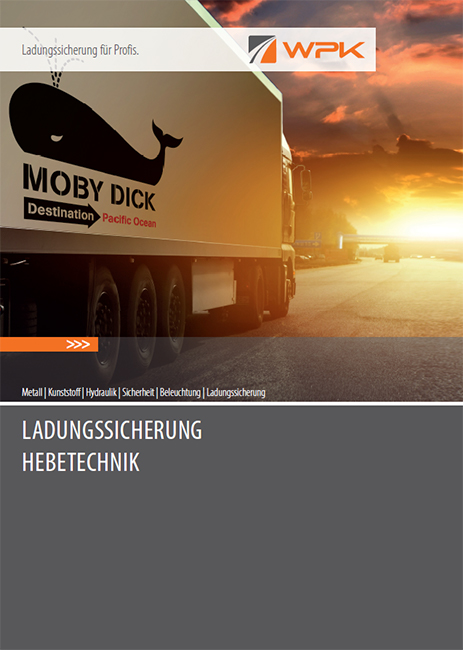 Ladungssicherung für Profis.

WPK

MOBY DICK

Destination Pacific Ocean

>>>

Metall | Kunststoff | Hydraulik | Sicherheit | Beleuchtung | Ladungssicherung

LADUNGSSICHERUNG
HEBETECHNIK